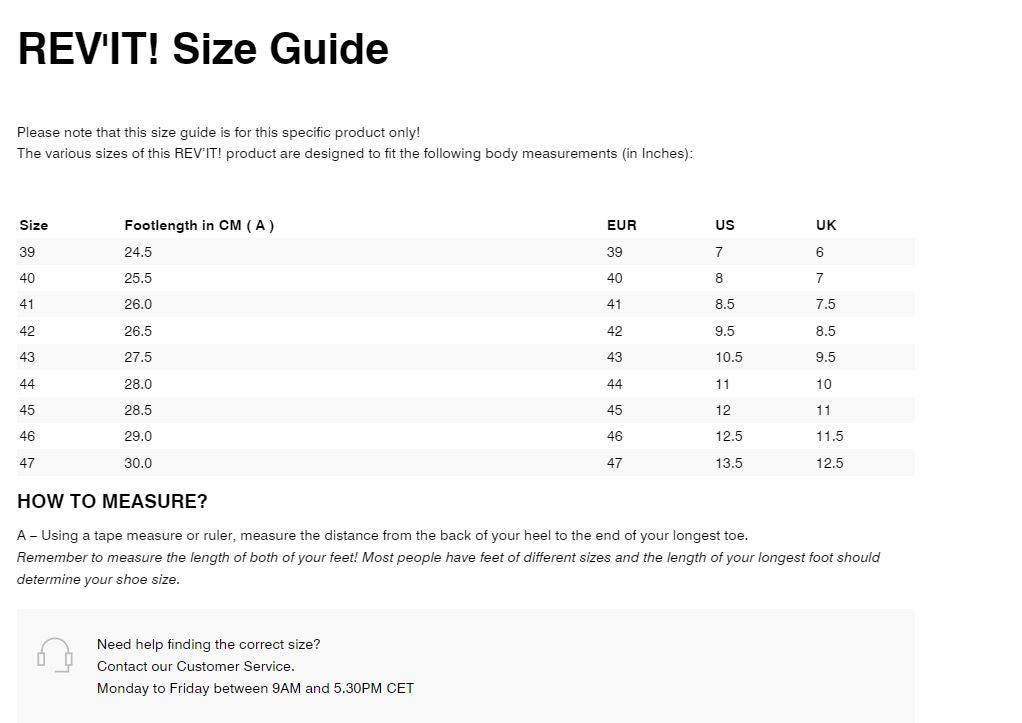 REV'IT! Size Guide

Please note that this size guide is for this specific product only!
The various sizes of this REV'IT! product are designed to fit the following body measurements (in Inches):

| Size | Footlength in CM ( A ) | EUR | US | UK |
|---|---|---|---|---|
| 39 | 24.5 | 39 | 7 | 6 |
| 40 | 25.5 | 40 | 8 | 7 |
| 41 | 26.0 | 41 | 8.5 | 7.5 |
| 42 | 26.5 | 42 | 9.5 | 8.5 |
| 43 | 27.5 | 43 | 10.5 | 9.5 |
| 44 | 28.0 | 44 | 11 | 10 |
| 45 | 28.5 | 45 | 12 | 11 |
| 46 | 29.0 | 46 | 12.5 | 11.5 |
| 47 | 30.0 | 47 | 13.5 | 12.5 |

HOW TO MEASURE?

A – Using a tape measure or ruler, measure the distance from the back of your heel to the end of your longest toe.
Remember to measure the length of both of your feet! Most people have feet of different sizes and the length of your longest foot should determine your shoe size.

Need help finding the correct size?
Contact our Customer Service.
Monday to Friday between 9AM and 5.30PM CET